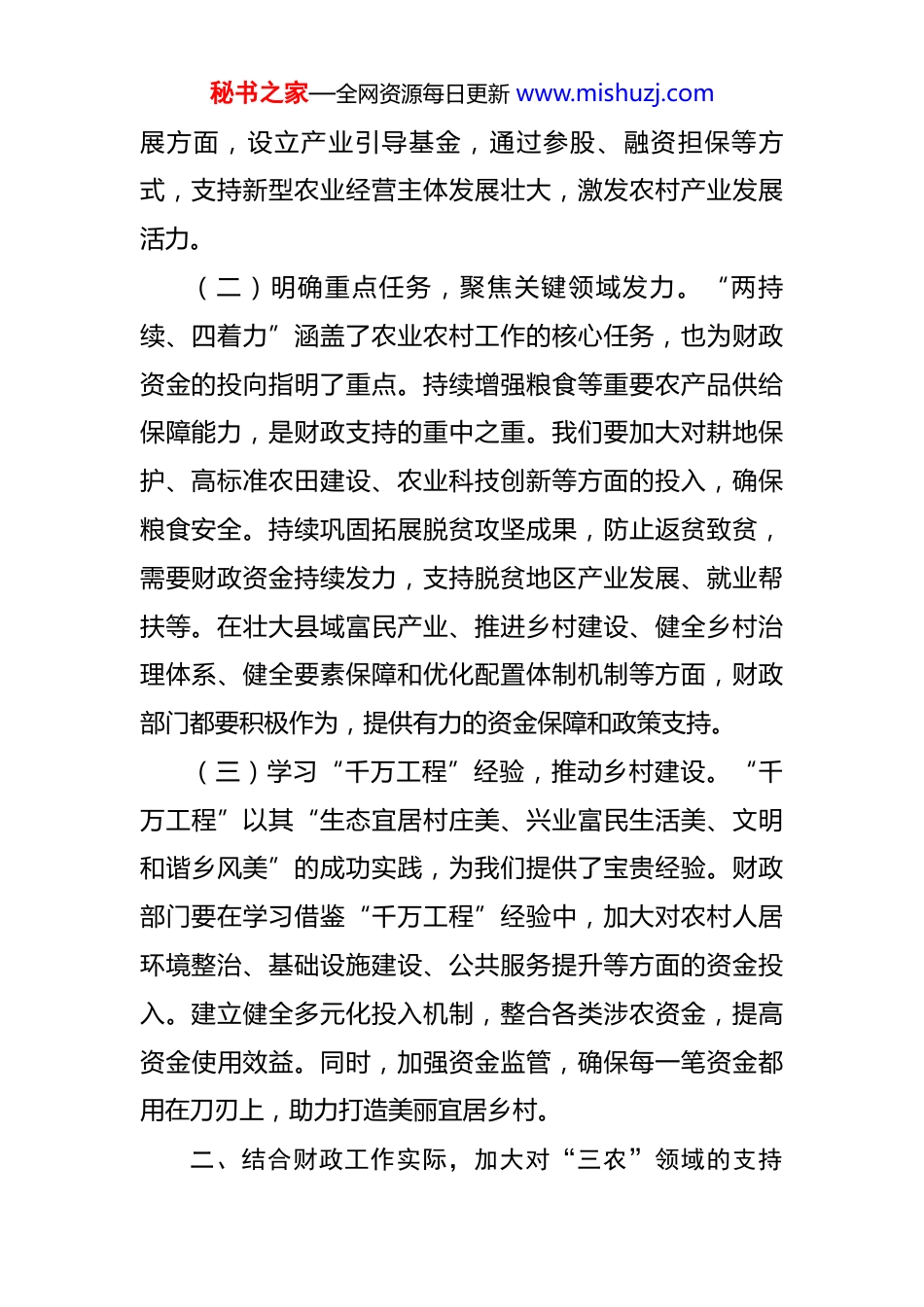 秘书之家—全网资源每日更新 www.mishuzj.com

展方面，设立产业引导基金，通过参股、融资担保等方式，支持新型农业经营主体发展壮大，激发农村产业发展活力。

（二）明确重点任务，聚焦关键领域发力。“两持续、四着力”涵盖了农业农村工作的核心任务，也为财政资金的投向指明了重点。持续增强粮食等重要农产品供给保障能力，是财政支持的重中之重。我们要加大对耕地保护、高标准农田建设、农业科技创新等方面的投入，确保粮食安全。持续巩固拓展脱贫攻坚成果，防止返贫致贫，需要财政资金持续发力，支持脱贫地区产业发展、就业帮扶等。在壮大县域富民产业、推进乡村建设、健全乡村治理体系、健全要素保障和优化配置体制机制等方面，财政部门都要积极作为，提供有力的资金保障和政策支持。

（三）学习“千万工程”经验，推动乡村建设。“千万工程”以其“生态宜居村庄美、兴业富民生活美、文明和谐乡风美”的成功实践，为我们提供了宝贵经验。财政部门要在学习借鉴“千万工程”经验中，加大对农村人居环境整治、基础设施建设、公共服务提升等方面的资金投入。建立健全多元化投入机制，整合各类涉农资金，提高资金使用效益。同时，加强资金监管，确保每一笔资金都用在刀刃上，助力打造美丽宜居乡村。

二、结合财政工作实际，加大对“三农”领域的支持